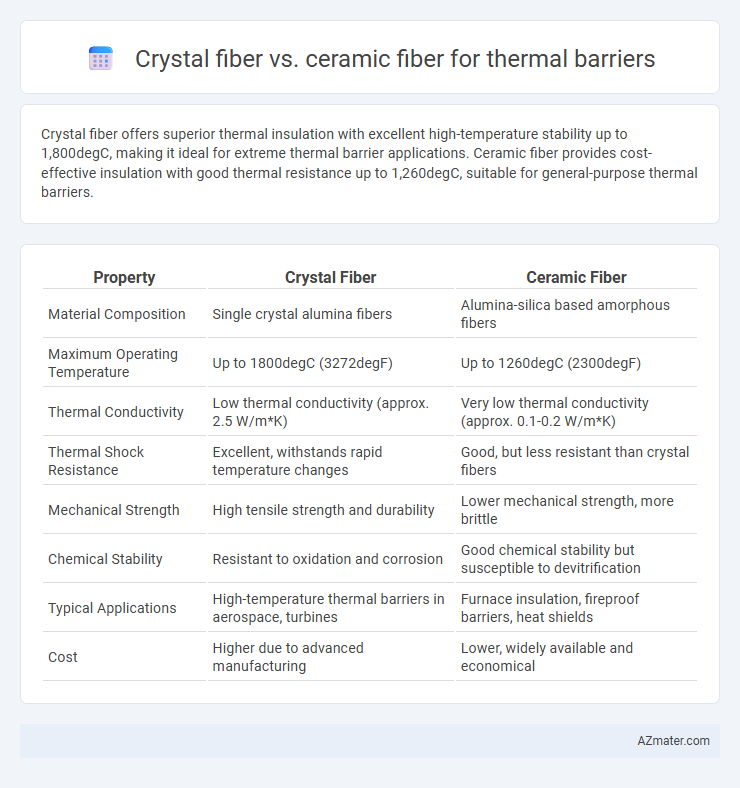 Crystal fiber vs. ceramic fiber for thermal barriers

Crystal fiber offers superior thermal insulation with excellent high-temperature stability up to 1,800degC, making it ideal for extreme thermal barrier applications. Ceramic fiber provides cost-effective insulation with good thermal resistance up to 1,260degC, suitable for general-purpose thermal barriers.

| Property | Crystal Fiber | Ceramic Fiber |
|---|---|---|
| Material Composition | Single crystal alumina fibers | Alumina-silica based amorphous fibers |
| Maximum Operating Temperature | Up to 1800degC (3272degF) | Up to 1260degC (2300degF) |
| Thermal Conductivity | Low thermal conductivity (approx. 2.5 W/m*K) | Very low thermal conductivity (approx. 0.1-0.2 W/m*K) |
| Thermal Shock Resistance | Excellent, withstands rapid temperature changes | Good, but less resistant than crystal fibers |
| Mechanical Strength | High tensile strength and durability | Lower mechanical strength, more brittle |
| Chemical Stability | Resistant to oxidation and corrosion | Good chemical stability but susceptible to devitrification |
| Typical Applications | High-temperature thermal barriers in aerospace, turbines | Furnace insulation, fireproof barriers, heat shields |
| Cost | Higher due to advanced manufacturing | Lower, widely available and economical |

AZmater.com